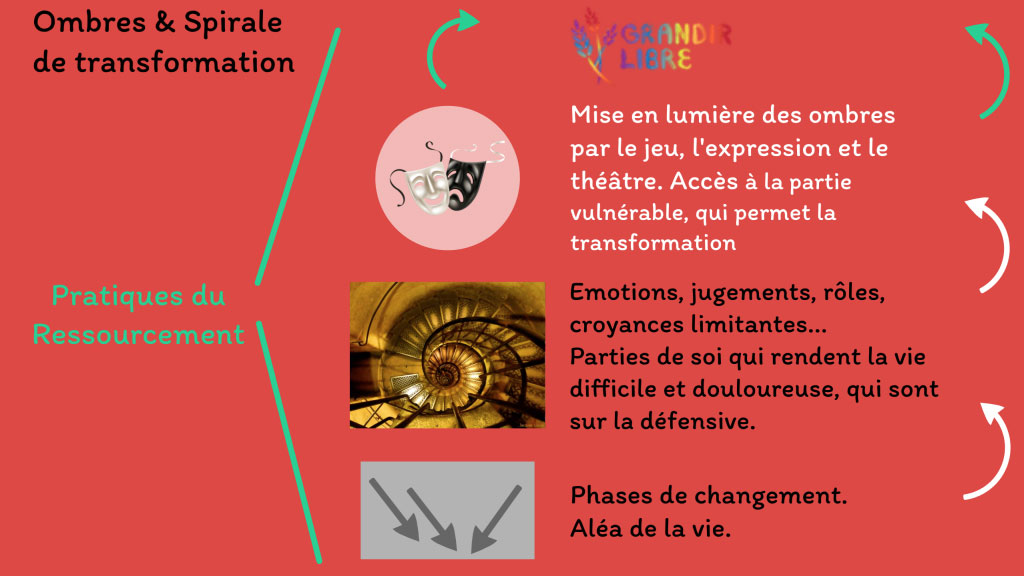 Ombres & Spirale de transformation

GRANDIR LIBRE

Mise en lumière des ombres par le jeu, l'expression et le théâtre. Accès à la partie vulnérable, qui permet la transformation

Pratiques du Ressourcement

Emotions, jugements, rôles, croyances limitantes...
Parties de soi qui rendent la vie difficile et douloureuse, qui sont sur la défensive.

Phases de changement.
Aléa de la vie.